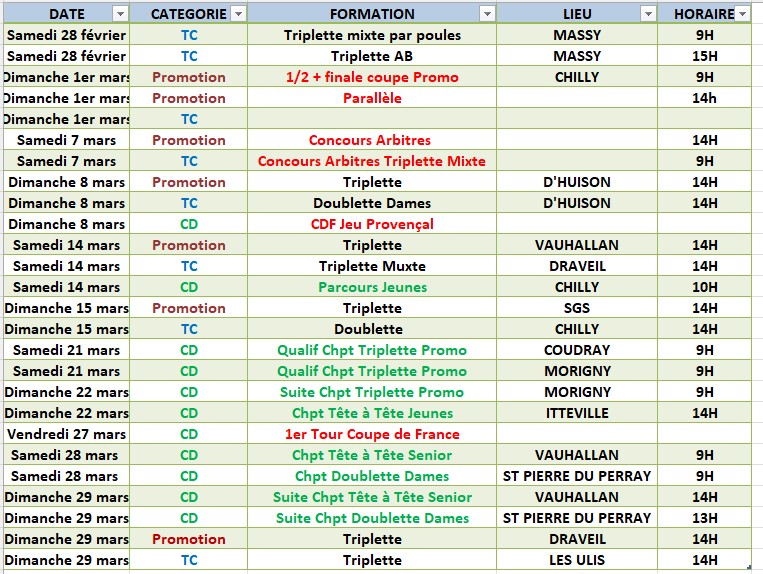 | DATE | CATEGORIE | FORMATION | LIEU | HORAIRE |
|---|---|---|---|---|
| Samedi 28 février | TC | Triplette mixte par poules | MASSY | 9H |
| Samedi 28 février | TC | Triplette AB | MASSY | 15H |
| Dimanche 1er mars | Promotion | 1/2 + finale coupe Promo | CHILLY | 9H |
| Dimanche 1er mars | Promotion | Parallèle | | 14h |
| Dimanche 1er mars | TC | | | |
| Samedi 7 mars | Promotion | Concours Arbitres | | 14H |
| Samedi 7 mars | TC | Concours Arbitres Triplette Mixte | | 9H |
| Dimanche 8 mars | Promotion | Triplette | D'HUISON | 14H |
| Dimanche 8 mars | TC | Doublette Dames | D'HUISON | 14H |
| Dimanche 8 mars | CD | CDF Jeu Provençal | | |
| Samedi 14 mars | Promotion | Triplette | VAUHALLAN | 14H |
| Samedi 14 mars | TC | Triplette Muxte | DRAVEIL | 14H |
| Samedi 14 mars | CD | Parcours Jeunes | CHILLY | 10H |
| Dimanche 15 mars | Promotion | Triplette | SGS | 14H |
| Dimanche 15 mars | TC | Doublette | CHILLY | 14H |
| Samedi 21 mars | CD | Qualif Chpt Triplette Promo | COUDRAY | 9H |
| Samedi 21 mars | CD | Qualif Chpt Triplette Promo | MORIGNY | 9H |
| Dimanche 22 mars | CD | Suite Chpt Triplette Promo | MORIGNY | 9H |
| Dimanche 22 mars | CD | Chpt Tête à Tête Jeunes | ITTEVILLE | 14H |
| Vendredi 27 mars | CD | 1er Tour Coupe de France | | |
| Samedi 28 mars | CD | Chpt Tête à Tête Senior | VAUHALLAN | 9H |
| Samedi 28 mars | CD | Chpt Doublette Dames | ST PIERRE DU PERRAY | 9H |
| Dimanche 29 mars | CD | Suite Chpt Tête à Tête Senior | VAUHALLAN | 14H |
| Dimanche 29 mars | CD | Suite Chpt Doublette Dames | ST PIERRE DU PERRAY | 13H |
| Dimanche 29 mars | Promotion | Triplette | DRAVEIL | 14H |
| Dimanche 29 mars | TC | Triplette | LES ULIS | 14H |